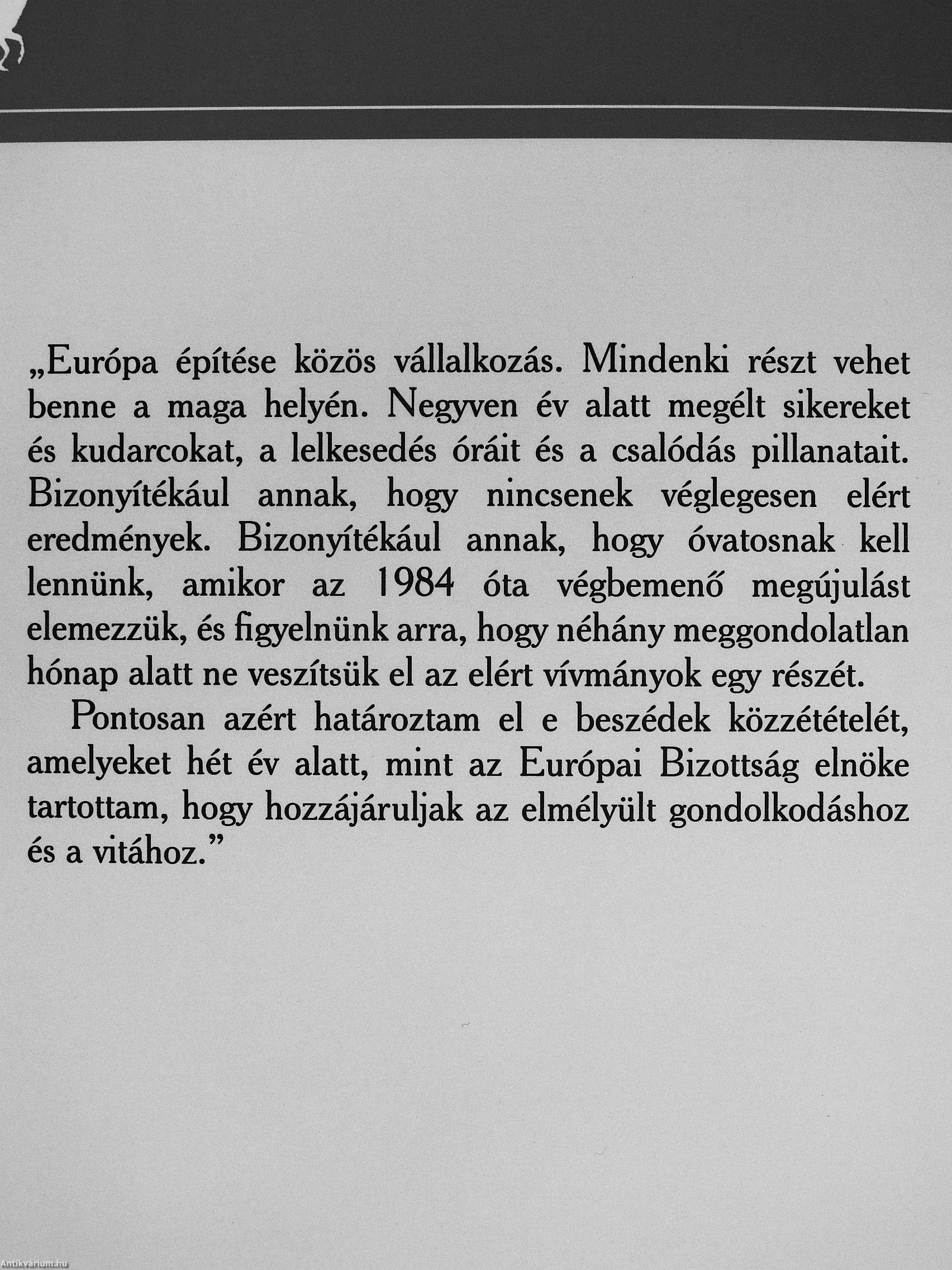 „Európa építése közös vállalkozás. Mindenki részt vehet benne a maga helyén. Negyven év alatt megélt sikereket és kudarcokat, a lelkesedés óráit és a csalódás pillanatait. Bizonyítékául annak, hogy nincsenek véglegesen elért eredmények. Bizonyítékául annak, hogy óvatosnak kell lennünk, amikor az 1984 óta végbemenő megújulást elemezzük, és figyelnünk arra, hogy néhány meggondolatlan hónap alatt ne veszítsük el az elért vívmányok egy részét.

Pontosan azért határoztam el e beszédek közzétételét, amelyeket hét év alatt, mint az Európai Bizottság elnöke tartottam, hogy hozzájáruljak az elmélyült gondolkodáshoz és a vitához.”

Antikvarium.hu